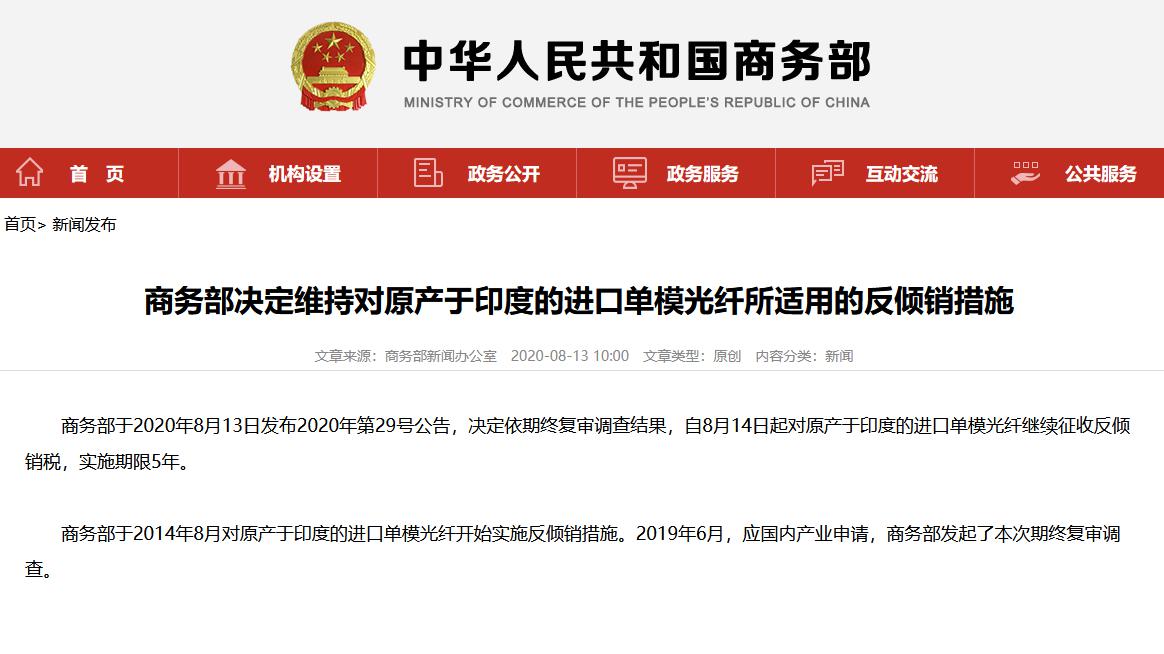 中华人民共和国商务部
MINISTRY OF COMMERCE OF THE PEOPLE'S REPUBLIC OF CHINA

首 页　机构设置　政务公开　政务服务　互动交流　公共服务

首页> 新闻发布

商务部决定维持对原产于印度的进口单模光纤所适用的反倾销措施

文章来源：商务部新闻办公室　2020-08-13 10:00　文章类型：原创　内容分类：新闻

商务部于2020年8月13日发布2020年第29号公告，决定依期终复审调查结果，自8月14日起对原产于印度的进口单模光纤继续征收反倾销税，实施期限5年。

商务部于2014年8月对原产于印度的进口单模光纤开始实施反倾销措施。2019年6月，应国内产业申请，商务部发起了本次期终复审调查。